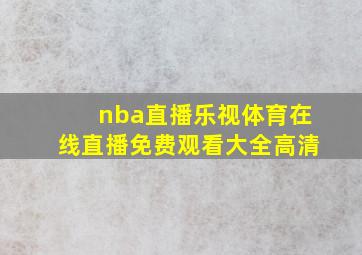 nba直播乐视体育在线直播免费观看大全高清